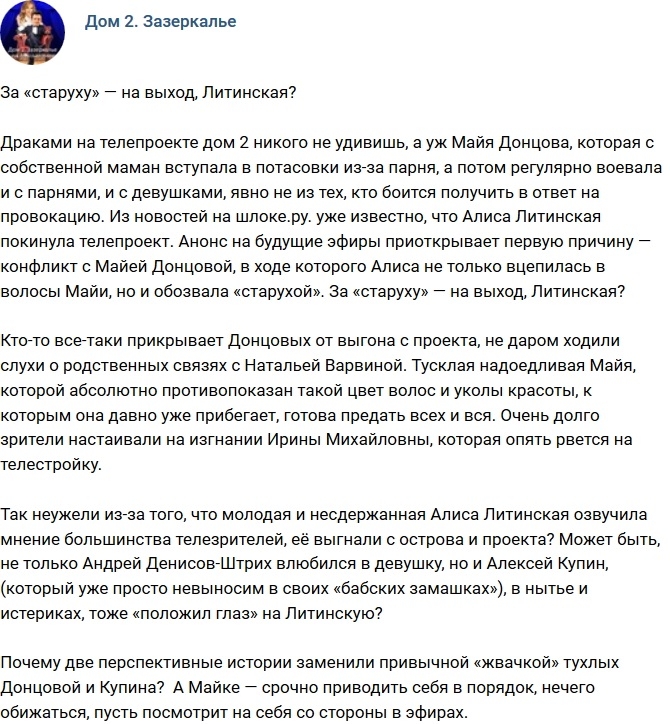 Дом 2. Зазеркалье

За «старуху» — на выход, Литинская?

Драками на телепроекте дом 2 никого не удивишь, а уж Майя Донцова, которая с собственной маман вступала в потасовки из-за парня, а потом регулярно воевала и с парнями, и с девушками, явно не из тех, кто боится получить в ответ на провокацию. Из новостей на шлоке.ру. уже известно, что Алиса Литинская покинула телепроект. Анонс на будущие эфиры приоткрывает первую причину — конфликт с Майей Донцовой, в ходе которого Алиса не только вцепилась в волосы Майи, но и обозвала «старухой». За «старуху» — на выход, Литинская?

Кто-то все-таки прикрывает Донцовых от выгона с проекта, не даром ходили слухи о родственных связях с Натальей Варвиной. Тусклая надоедливая Майя, которой абсолютно противопоказан такой цвет волос и уколы красоты, к которым она давно уже прибегает, готова предать всех и вся. Очень долго зрители настаивали на изгнании Ирины Михайловны, которая опять рвется на телестройку.

Так неужели из-за того, что молодая и несдержанная Алиса Литинская озвучила мнение большинства телезрителей, её выгнали с острова и проекта? Может быть, не только Андрей Денисов-Штрих влюбился в девушку, но и Алексей Купин, (который уже просто невыносим в своих «бабских замашках»), в нытье и истериках, тоже «положил глаз» на Литинскую?

Почему две перспективные истории заменили привычной «жвачкой» тухлых Донцовой и Купина? А Майке — срочно приводить себя в порядок, нечего обижаться, пусть посмотрит на себя со стороны в эфирах.